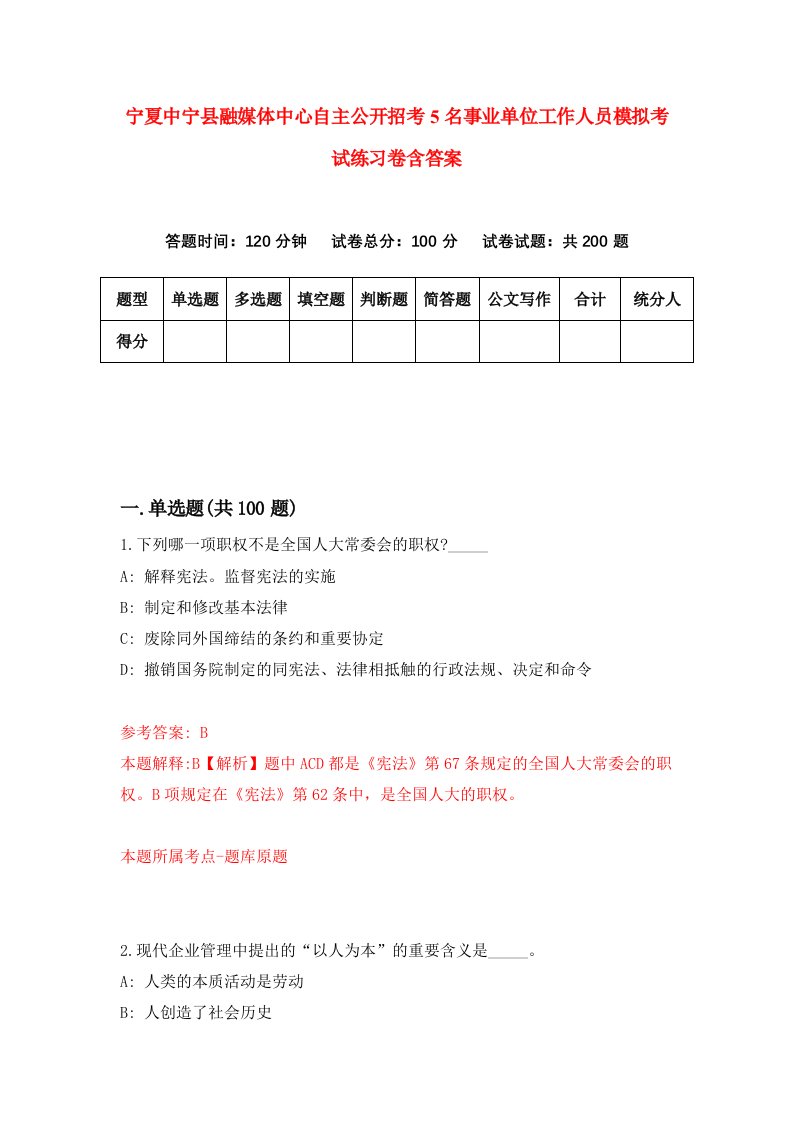 宁夏中宁县融媒体中心自主公开招考5名事业单位工作人员模拟考试练习卷含答案

答题时间：120分钟　试卷总分：100分　试卷试题：共200题

| 题型 | 单选题 | 多选题 | 填空题 | 判断题 | 简答题 | 公文写作 | 合计 | 统分人 |
|---|---|---|---|---|---|---|---|---|
| 得分 | | | | | | | | |

一.单选题(共100题)

1.下列哪一项职权不是全国人大常委会的职权?_____
A: 解释宪法。监督宪法的实施
B: 制定和修改基本法律
C: 废除同外国缔结的条约和重要协定
D: 撤销国务院制定的同宪法、法律相抵触的行政法规、决定和命令

参考答案: B
本题解释:B【解析】题中ACD都是《宪法》第67条规定的全国人大常委会的职权。B项规定在《宪法》第62条中，是全国人大的职权。

本题所属考点-题库原题

2.现代企业管理中提出的“以人为本”的重要含义是_____。
A: 人类的本质活动是劳动
B: 人创造了社会历史